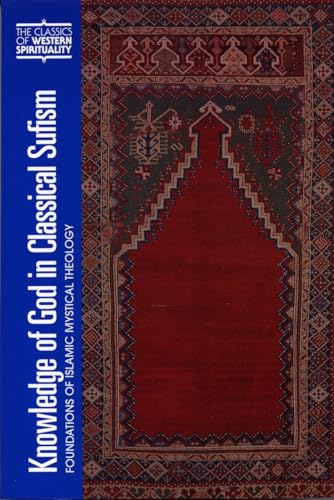 THE CLASSICS OF WESTERN SPIRITUALITY

Knowledge of God in Classical Sufism

FOUNDATIONS OF ISLAMIC MYSTICAL THEOLOGY